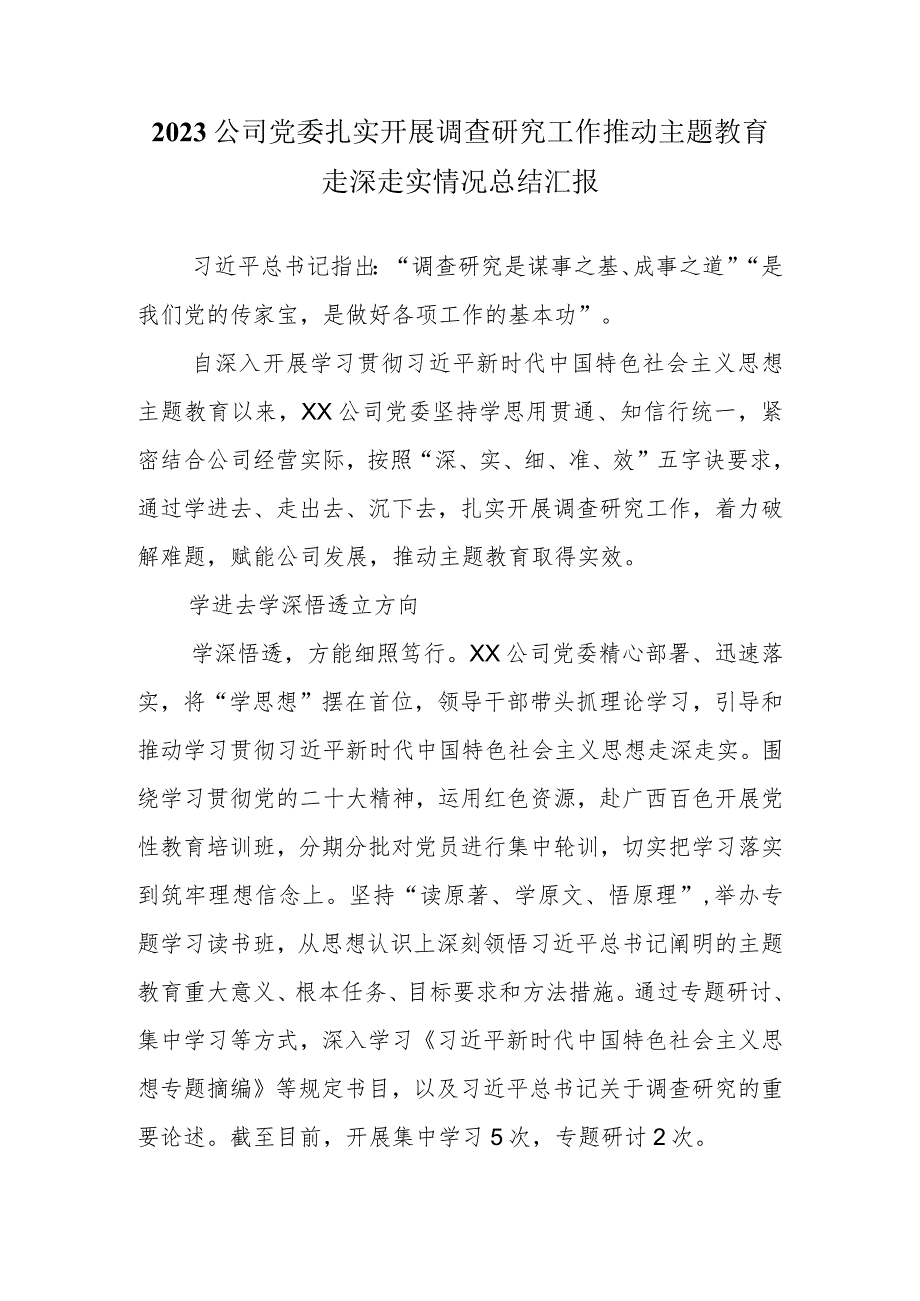 2023公司党委扎实开展调查研究工作推动主题教育走深走实情况总结汇报

习近平总书记指出:“调查研究是谋事之基、成事之道”“是我们党的传家宝，是做好各项工作的基本功”。

自深入开展学习贯彻习近平新时代中国特色社会主义思想主题教育以来，XX公司党委坚持学思用贯通、知信行统一，紧密结合公司经营实际，按照“深、实、细、准、效”五字诀要求，通过学进去、走出去、沉下去，扎实开展调查研究工作，着力破解难题，赋能公司发展，推动主题教育取得实效。

学进去学深悟透立方向

学深悟透，方能细照笃行。XX公司党委精心部署、迅速落实，将“学思想”摆在首位，领导干部带头抓理论学习，引导和推动学习贯彻习近平新时代中国特色社会主义思想走深走实。围绕学习贯彻党的二十大精神，运用红色资源，赴广西百色开展党性教育培训班，分期分批对党员进行集中轮训，切实把学习落实到筑牢理想信念上。坚持“读原著、学原文、悟原理”，举办专题学习读书班，从思想认识上深刻领悟习近平总书记阐明的主题教育重大意义、根本任务、目标要求和方法措施。通过专题研讨、集中学习等方式，深入学习《习近平新时代中国特色社会主义思想专题摘编》等规定书目，以及习近平总书记关于调查研究的重要论述。截至目前，开展集中学习5次，专题研讨2次。